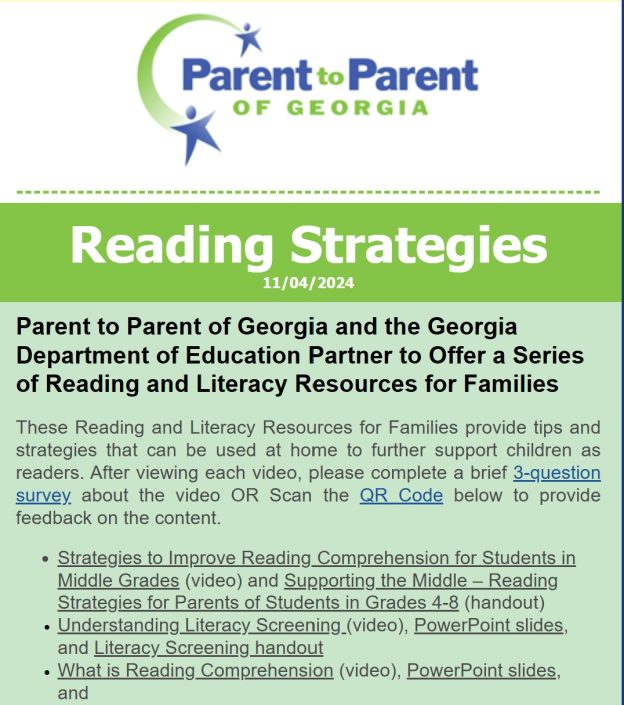 Parent to Parent
OF GEORGIA

Reading Strategies
11/04/2024

Parent to Parent of Georgia and the Georgia Department of Education Partner to Offer a Series of Reading and Literacy Resources for Families

These Reading and Literacy Resources for Families provide tips and strategies that can be used at home to further support children as readers. After viewing each video, please complete a brief 3-question survey about the video OR Scan the QR Code below to provide feedback on the content.

• Strategies to Improve Reading Comprehension for Students in Middle Grades (video) and Supporting the Middle – Reading Strategies for Parents of Students in Grades 4-8 (handout)
• Understanding Literacy Screening (video), PowerPoint slides, and Literacy Screening handout
• What is Reading Comprehension (video), PowerPoint slides, and